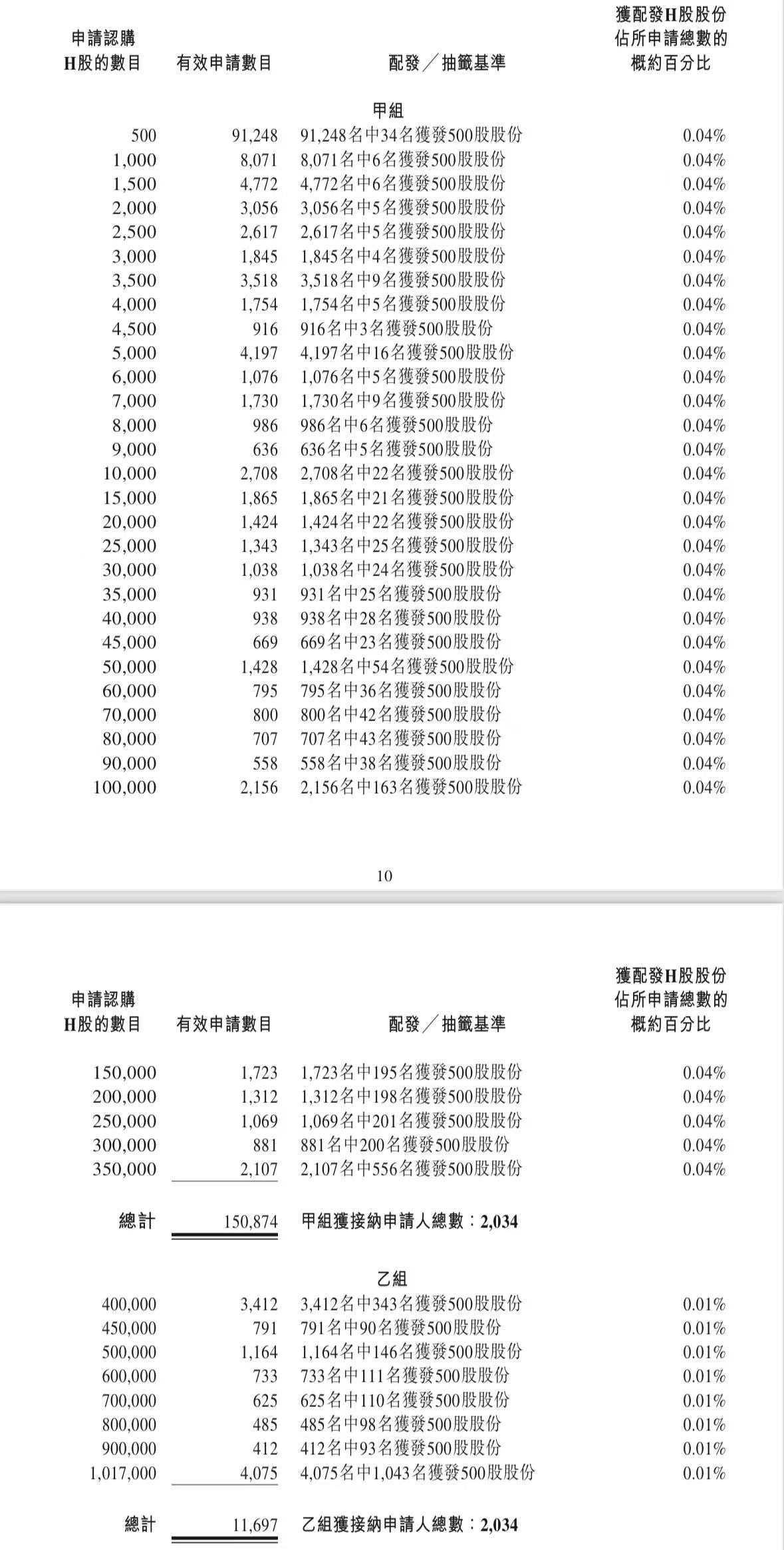 | 申請認購H股的數目 | 有效申請數目 | 配發／抽籤基準 | 獲配發H股股份佔所申請總數的概約百分比 |
|---|---|---|---|
| | | 甲組 | |
| 500 | 91,248 | 91,248名中34名獲發500股股份 | 0.04% |
| 1,000 | 8,071 | 8,071名中6名獲發500股股份 | 0.04% |
| 1,500 | 4,772 | 4,772名中6名獲發500股股份 | 0.04% |
| 2,000 | 3,056 | 3,056名中5名獲發500股股份 | 0.04% |
| 2,500 | 2,617 | 2,617名中5名獲發500股股份 | 0.04% |
| 3,000 | 1,845 | 1,845名中4名獲發500股股份 | 0.04% |
| 3,500 | 3,518 | 3,518名中9名獲發500股股份 | 0.04% |
| 4,000 | 1,754 | 1,754名中5名獲發500股股份 | 0.04% |
| 4,500 | 916 | 916名中3名獲發500股股份 | 0.04% |
| 5,000 | 4,197 | 4,197名中16名獲發500股股份 | 0.04% |
| 6,000 | 1,076 | 1,076名中5名獲發500股股份 | 0.04% |
| 7,000 | 1,730 | 1,730名中9名獲發500股股份 | 0.04% |
| 8,000 | 986 | 986名中6名獲發500股股份 | 0.04% |
| 9,000 | 636 | 636名中5名獲發500股股份 | 0.04% |
| 10,000 | 2,708 | 2,708名中22名獲發500股股份 | 0.04% |
| 15,000 | 1,865 | 1,865名中21名獲發500股股份 | 0.04% |
| 20,000 | 1,424 | 1,424名中22名獲發500股股份 | 0.04% |
| 25,000 | 1,343 | 1,343名中25名獲發500股股份 | 0.04% |
| 30,000 | 1,038 | 1,038名中24名獲發500股股份 | 0.04% |
| 35,000 | 931 | 931名中25名獲發500股股份 | 0.04% |
| 40,000 | 938 | 938名中28名獲發500股股份 | 0.04% |
| 45,000 | 669 | 669名中23名獲發500股股份 | 0.04% |
| 50,000 | 1,428 | 1,428名中54名獲發500股股份 | 0.04% |
| 60,000 | 795 | 795名中36名獲發500股股份 | 0.04% |
| 70,000 | 800 | 800名中42名獲發500股股份 | 0.04% |
| 80,000 | 707 | 707名中43名獲發500股股份 | 0.04% |
| 90,000 | 558 | 558名中38名獲發500股股份 | 0.04% |
| 100,000 | 2,156 | 2,156名中163名獲發500股股份 | 0.04% |

10

| 申請認購H股的數目 | 有效申請數目 | 配發／抽籤基準 | 獲配發H股股份佔所申請總數的概約百分比 |
|---|---|---|---|
| 150,000 | 1,723 | 1,723名中195名獲發500股股份 | 0.04% |
| 200,000 | 1,312 | 1,312名中198名獲發500股股份 | 0.04% |
| 250,000 | 1,069 | 1,069名中201名獲發500股股份 | 0.04% |
| 300,000 | 881 | 881名中200名獲發500股股份 | 0.04% |
| 350,000 | 2,107 | 2,107名中556名獲發500股股份 | 0.04% |
| 總計 | 150,874 | 甲組獲接納申請人總數：2,034 | |
| | | 乙組 | |
| 400,000 | 3,412 | 3,412名中343名獲發500股股份 | 0.01% |
| 450,000 | 791 | 791名中90名獲發500股股份 | 0.01% |
| 500,000 | 1,164 | 1,164名中146名獲發500股股份 | 0.01% |
| 600,000 | 733 | 733名中111名獲發500股股份 | 0.01% |
| 700,000 | 625 | 625名中110名獲發500股股份 | 0.01% |
| 800,000 | 485 | 485名中98名獲發500股股份 | 0.01% |
| 900,000 | 412 | 412名中93名獲發500股股份 | 0.01% |
| 1,017,000 | 4,075 | 4,075名中1,043名獲發500股股份 | 0.01% |
| 總計 | 11,697 | 乙組獲接納申請人總數：2,034 | |